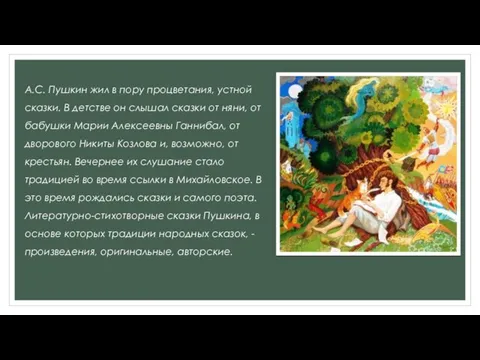 А.С. Пушкин жил в пору процветания, устной сказки. В детстве он слышал сказки от няни, от бабушки Марии Алексеевны Ганнибал, от дворового Никиты Козлова и, возможно, от крестьян. Вечернее их слушание стало традицией во время ссылки в Михайловское. В это время рождались сказки и самого поэта. Литературно-стихотворные сказки Пушкина, в основе которых традиции народных сказок, - произведения, оригинальные, авторские.